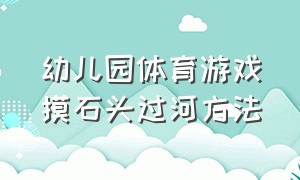 幼儿园体育游戏
摸石头过河方法